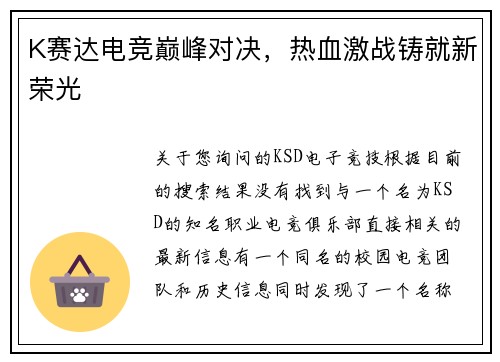 K赛达电竞巅峰对决，热血激战铸就新荣光

关于您询问的KSD电子竞技根据目前的搜索结果没有找到与一个名为KSD的知名职业电竞俱乐部直接相关的最新信息有一个同名的校园电竞团队和历史信息同时发现了一个名称